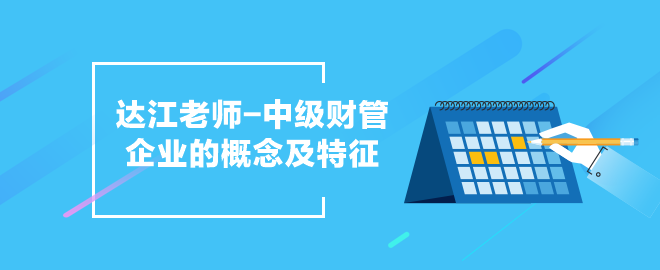 达江老师–中级财管
企业的概念及特征